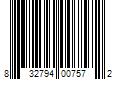 8 32794 00757 2